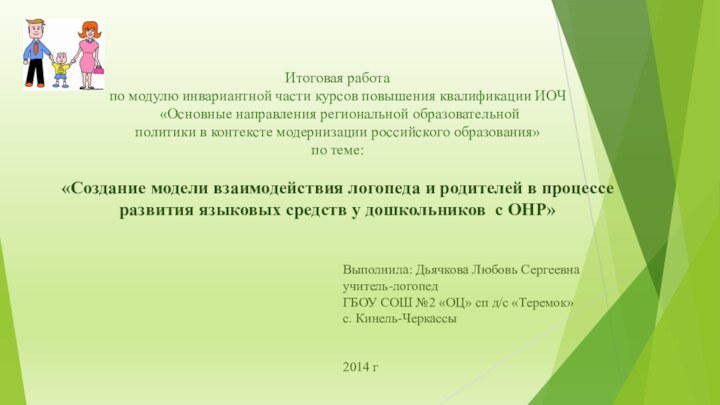 Итоговая работа
по модулю инвариантной части курсов повышения квалификации ИОЧ
«Основные направления региональной образовательной
политики в контексте модернизации российского образования»
по теме:

«Создание модели взаимодействия логопеда и родителей в процессе развития языковых средств у дошкольников с ОНР»

Выполнила: Дьячкова Любовь Сергеевна
учитель-логопед
ГБОУ СОШ №2 «ОЦ» сп д/с «Теремок»
с. Кинель-Черкассы

2014 г